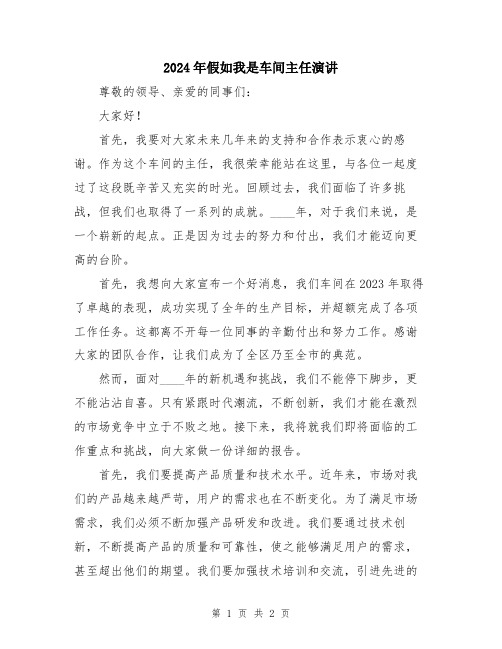 2024年假如我是车间主任演讲

尊敬的领导、亲爱的同事们：

大家好！

首先，我要对大家未来几年来的支持和合作表示衷心的感谢。作为这个车间的主任，我很荣幸能站在这里，与各位一起度过了这段既辛苦又充实的时光。回顾过去，我们面临了许多挑战，但我们也取得了一系列的成就。____年，对于我们来说，是一个崭新的起点。正是因为过去的努力和付出，我们才能迈向更高的台阶。

首先，我想向大家宣布一个好消息，我们车间在2023年取得了卓越的表现，成功实现了全年的生产目标，并超额完成了各项工作任务。这都离不开每一位同事的辛勤付出和努力工作。感谢大家的团队合作，让我们成为了全区乃至全市的典范。

然而，面对____年的新机遇和挑战，我们不能停下脚步，更不能沾沾自喜。只有紧跟时代潮流，不断创新，我们才能在激烈的市场竞争中立于不败之地。接下来，我将就我们即将面临的工作重点和挑战，向大家做一份详细的报告。

首先，我们要提高产品质量和技术水平。近年来，市场对我们的产品越来越严苛，用户的需求也在不断变化。为了满足市场需求，我们必须不断加强产品研发和改进。我们要通过技术创新，不断提高产品的质量和可靠性，使之能够满足用户的需求，甚至超出他们的期望。我们要加强技术培训和交流，引进先进的

第 1 页 共 2 页